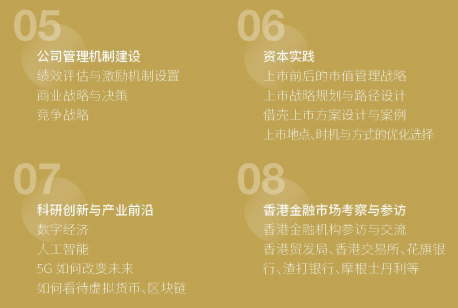 05
公司管理机制建设
绩效评估与激励机制设置
商业战略与决策
竞争战略

06
资本实践
上市前后的市值管理战略
上市战略规划与路径设计
借壳上市方案设计与案例
上市地点、时机与方式的优化选择

07
科研创新与产业前沿
数字经济
人工智能
5G 如何改变未来
如何看待虚拟货币、区块链

08
香港金融市场考察与参访
香港金融机构参访与交流
香港贸发局、香港交易所、花旗银行、渣打银行、摩根士丹利等